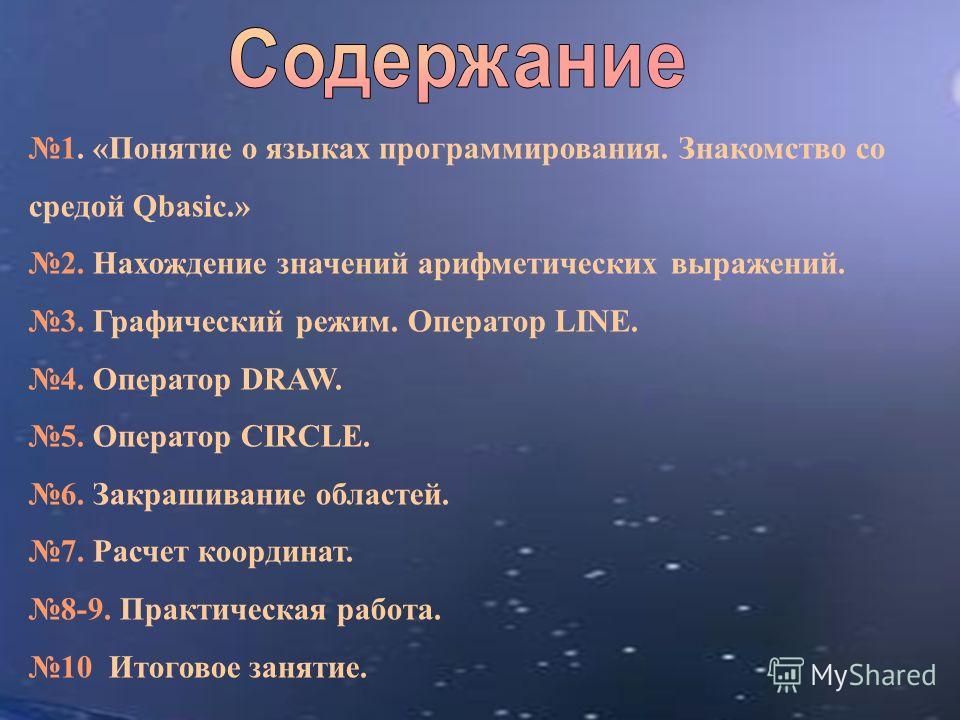 Содержание

№1. «Понятие о языках программирования. Знакомство со средой Qbasic.»

№2. Нахождение значений арифметических выражений.

№3. Графический режим. Оператор LINE.

№4. Оператор DRAW.

№5. Оператор CIRCLE.

№6. Закрашивание областей.

№7. Расчет координат.

№8-9. Практическая работа.

№10 Итоговое занятие.

MyShared